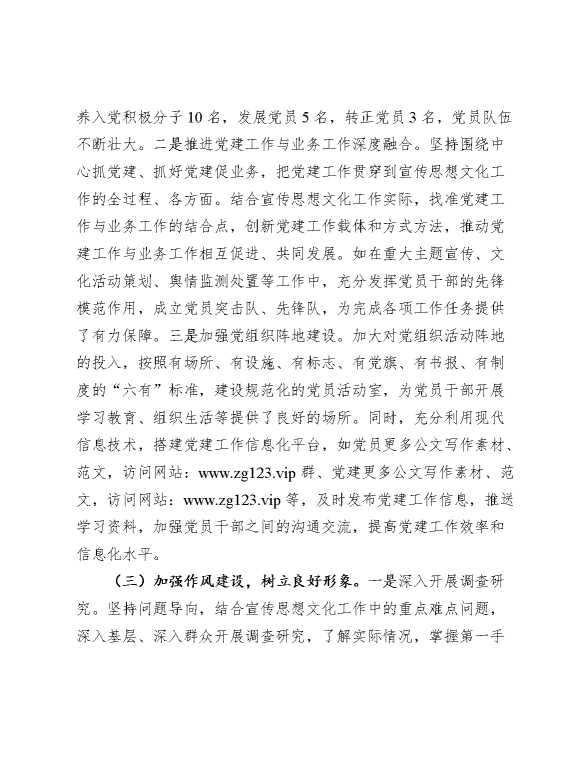 养入党积极分子10名，发展党员5名，转正党员3名，党员队伍不断壮大。二是推进党建工作与业务工作深度融合。坚持围绕中心抓党建、抓好党建促业务，把党建工作贯穿到宣传思想文化工作的全过程、各方面。结合宣传思想文化工作实际，找准党建工作与业务工作的结合点，创新党建工作载体和方式方法，推动党建工作与业务工作相互促进、共同发展。如在重大主题宣传、文化活动策划、舆情监测处置等工作中，充分发挥党员干部的先锋模范作用，成立党员突击队、先锋队，为完成各项工作任务提供了有力保障。三是加强党组织阵地建设。加大对党组织活动阵地的投入，按照有场所、有设施、有标志、有党旗、有书报、有制度的“六有”标准，建设规范化的党员活动室，为党员干部开展学习教育、组织生活等提供了良好的场所。同时，充分利用现代信息技术，搭建党建工作信息化平台，如党员更多公文写作素材、范文，访问网站：www.zg123.vip 群、党建更多公文写作素材、范文，访问网站：www.zg123.vip 等，及时发布党建工作信息，推送学习资料，加强党员干部之间的沟通交流，提高党建工作效率和信息化水平。

（三）加强作风建设，树立良好形象。一是深入开展调查研究。坚持问题导向，结合宣传思想文化工作中的重点难点问题，深入基层、深入群众开展调查研究，了解实际情况，掌握第一手